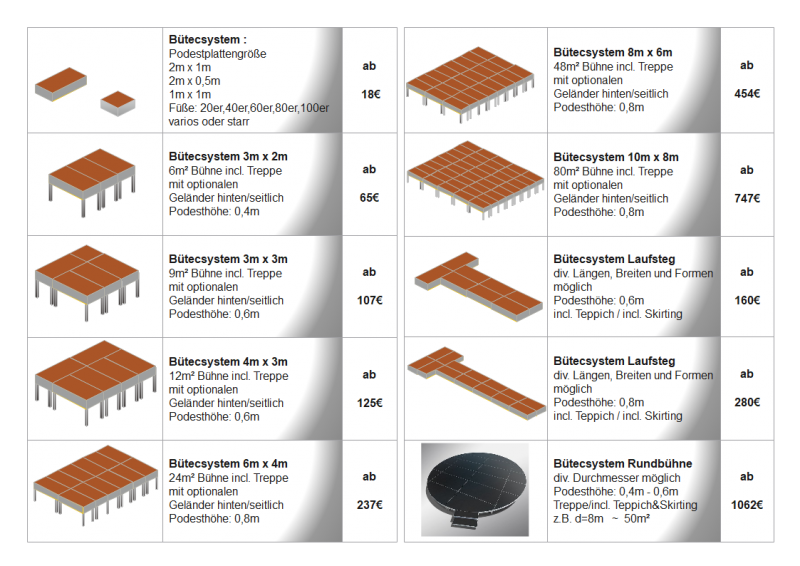 Bütecsystem :
Podestplattengröße
2m x 1m
2m x 0,5m
1m x 1m
Füße: 20er,40er,60er,80er,100er varios oder starr

ab

18€

Bütecsystem 3m x 2m
6m² Bühne incl. Treppe
mit optionalen
Geländer hinten/seitlich
Podesthöhe: 0,4m

ab

65€

Bütecsystem 3m x 3m
9m² Bühne incl. Treppe
mit optionalen
Geländer hinten/seitlich
Podesthöhe: 0,6m

ab

107€

Bütecsystem 4m x 3m
12m² Bühne incl. Treppe
mit optionalen
Geländer hinten/seitlich
Podesthöhe: 0,6m

ab

125€

Bütecsystem 6m x 4m
24m² Bühne incl. Treppe
mit optionalen
Geländer hinten/seitlich
Podesthöhe: 0,8m

ab

237€

Bütecsystem 8m x 6m
48m² Bühne incl. Treppe
mit optionalen
Geländer hinten/seitlich
Podesthöhe: 0,8m

ab

454€

Bütecsystem 10m x 8m
80m² Bühne incl. Treppe
mit optionalen
Geländer hinten/seitlich
Podesthöhe: 0,8m

ab

747€

Bütecsystem Laufsteg
div. Längen, Breiten und Formen möglich
Podesthöhe: 0,6m
incl. Teppich / incl. Skirting

ab

160€

Bütecsystem Laufsteg
div. Längen, Breiten und Formen möglich
Podesthöhe: 0,8m
incl. Teppich / incl. Skirting

ab

280€

Bütecsystem Rundbühne
div. Durchmesser möglich
Podesthöhe: 0,4m - 0,6m
Treppe/incl. Teppich&Skirting
z.B. d=8m ~ 50m²

ab

1062€